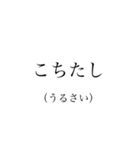 こちたし

(うるさい)